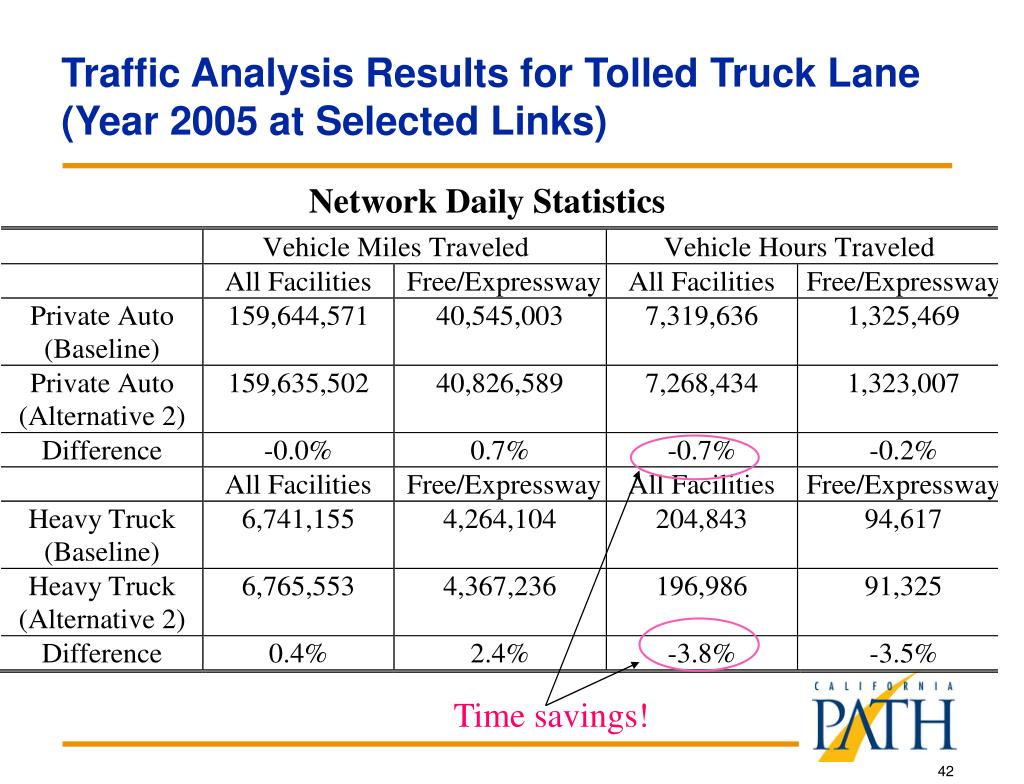 Traffic Analysis Results for Tolled Truck Lane (Year 2005 at Selected Links)

Network Daily Statistics

| | Vehicle Miles Traveled | | Vehicle Hours Traveled | |
|---|---|---|---|---|
| | All Facilities | Free/Expressway | All Facilities | Free/Expressway |
| Private Auto (Baseline) | 159,644,571 | 40,545,003 | 7,319,636 | 1,325,469 |
| Private Auto (Alternative 2) | 159,635,502 | 40,826,589 | 7,268,434 | 1,323,007 |
| Difference | -0.0% | 0.7% | -0.7% | -0.2% |
| | All Facilities | Free/Expressway | All Facilities | Free/Expressway |
| Heavy Truck (Baseline) | 6,741,155 | 4,264,104 | 204,843 | 94,617 |
| Heavy Truck (Alternative 2) | 6,765,553 | 4,367,236 | 196,986 | 91,325 |
| Difference | 0.4% | 2.4% | -3.8% | -3.5% |

Time savings!

CALIFORNIA PATH

42